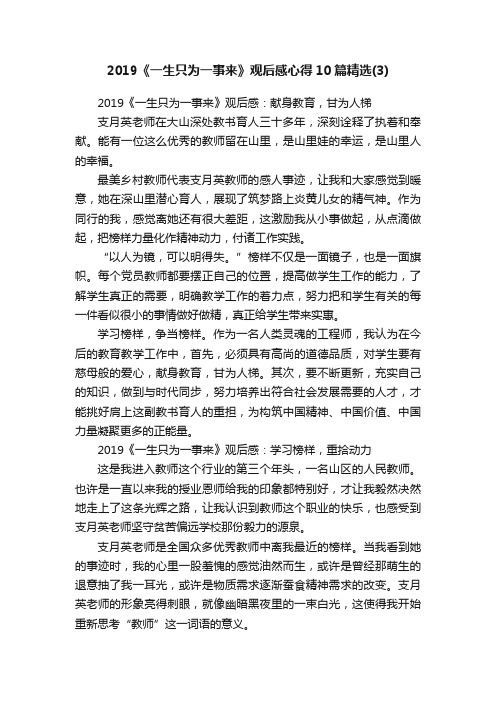 2019《一生只为一事来》观后感心得10篇精选(3)

2019《一生只为一事来》观后感：献身教育，甘为人梯

支月英老师在大山深处教书育人三十多年，深刻诠释了执着和奉献。能有一位这么优秀的教师留在山里，是山里娃的幸运，是山里人的幸福。

最美乡村教师代表支月英教师的感人事迹，让我和大家感觉到暖意，她在深山里潜心育人，展现了筑梦路上炎黄儿女的精气神。作为同行的我，感觉离她还有很大差距，这激励我从小事做起，从点滴做起，把榜样力量化作精神动力，付诸工作实践。

“以人为镜，可以明得失。”榜样不仅是一面镜子，也是一面旗帜。每个党员教师都要摆正自己的位置，提高做学生工作的能力，了解学生真正的需要，明确教学工作的着力点，努力把和学生有关的每一件看似很小的事情做好做精，真正给学生带来实惠。

学习榜样，争当榜样。作为一名人类灵魂的工程师，我认为在今后的教育教学工作中，首先，必须具有高尚的道德品质，对学生要有慈母般的爱心，献身教育，甘为人梯。其次，要不断更新，充实自己的知识，做到与时代同步，努力培养出符合社会发展需要的人才，才能挑好肩上这副教书育人的重担，为构筑中国精神、中国价值、中国力量凝聚更多的正能量。

2019《一生只为一事来》观后感：学习榜样，重拾动力

这是我进入教师这个行业的第三个年头，一名山区的人民教师。也许是一直以来我的授业恩师给我的印象都特别好，才让我毅然决然地走上了这条光辉之路，让我认识到教师这个职业的快乐，也感受到支月英老师坚守贫苦偏远学校那份毅力的源泉。

支月英老师是全国众多优秀教师中离我最近的榜样。当我看到她的事迹时，我的心里一股羞愧的感觉油然而生，或许是曾经那萌生的退意抽了我一耳光，或许是物质需求逐渐蚕食精神需求的改变。支月英老师的形象亮得刺眼，就像幽暗黑夜里的一束白光，这使得我开始重新思考“教师”这一词语的意义。